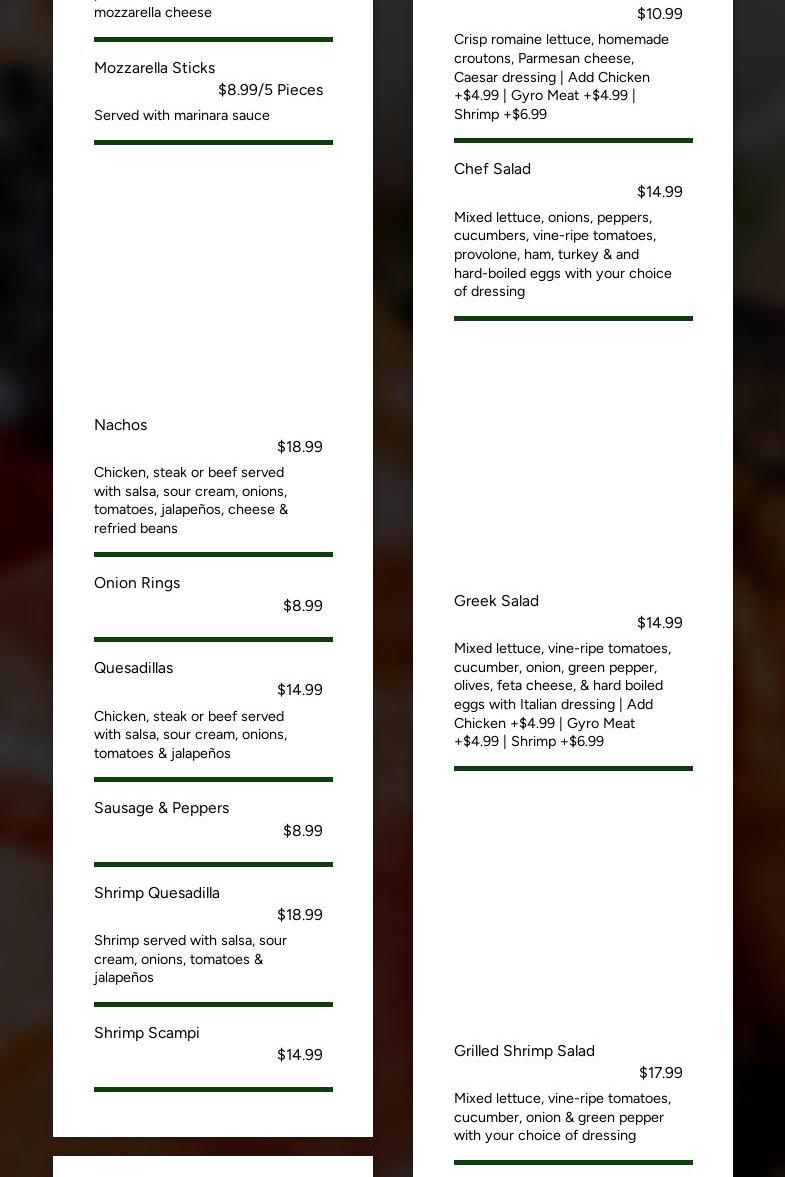 mozzarella cheese

Mozzarella Sticks
$8.99/5 Pieces
Served with marinara sauce

Nachos
$18.99
Chicken, steak or beef served with salsa, sour cream, onions, tomatoes, jalapeños, cheese & refried beans

Onion Rings
$8.99

Quesadillas
$14.99
Chicken, steak or beef served with salsa, sour cream, onions, tomatoes & jalapeños

Sausage & Peppers
$8.99

Shrimp Quesadilla
$18.99
Shrimp served with salsa, sour cream, onions, tomatoes & jalapeños

Shrimp Scampi
$14.99

$10.99
Crisp romaine lettuce, homemade croutons, Parmesan cheese, Caesar dressing | Add Chicken +$4.99 | Gyro Meat +$4.99 | Shrimp +$6.99

Chef Salad
$14.99
Mixed lettuce, onions, peppers, cucumbers, vine-ripe tomatoes, provolone, ham, turkey & and hard-boiled eggs with your choice of dressing

Greek Salad
$14.99
Mixed lettuce, vine-ripe tomatoes, cucumber, onion, green pepper, olives, feta cheese, & hard boiled eggs with Italian dressing | Add Chicken +$4.99 | Gyro Meat +$4.99 | Shrimp +$6.99

Grilled Shrimp Salad
$17.99
Mixed lettuce, vine-ripe tomatoes, cucumber, onion & green pepper with your choice of dressing